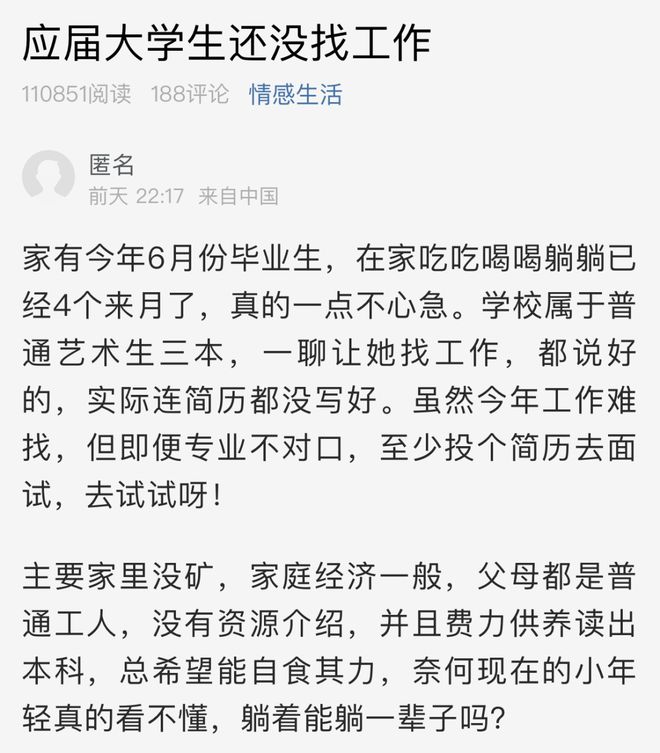 应届大学生还没找工作

110851阅读 188评论 情感生活

匿名
前天 22:17 来自中国

家有今年6月份毕业生，在家吃吃喝喝躺躺已经4个来月了，真的一点不心急。学校属于普通艺术生三本，一聊让她找工作，都说好的，实际连简历都没写好。虽然今年工作难找，但即便专业不对口，至少投个简历去面试，去试试呀！

主要家里没矿，家庭经济一般，父母都是普通工人，没有资源介绍，并且费力供养读出本科，总希望能自食其力，奈何现在的小年轻真的看不懂，躺着能躺一辈子吗？